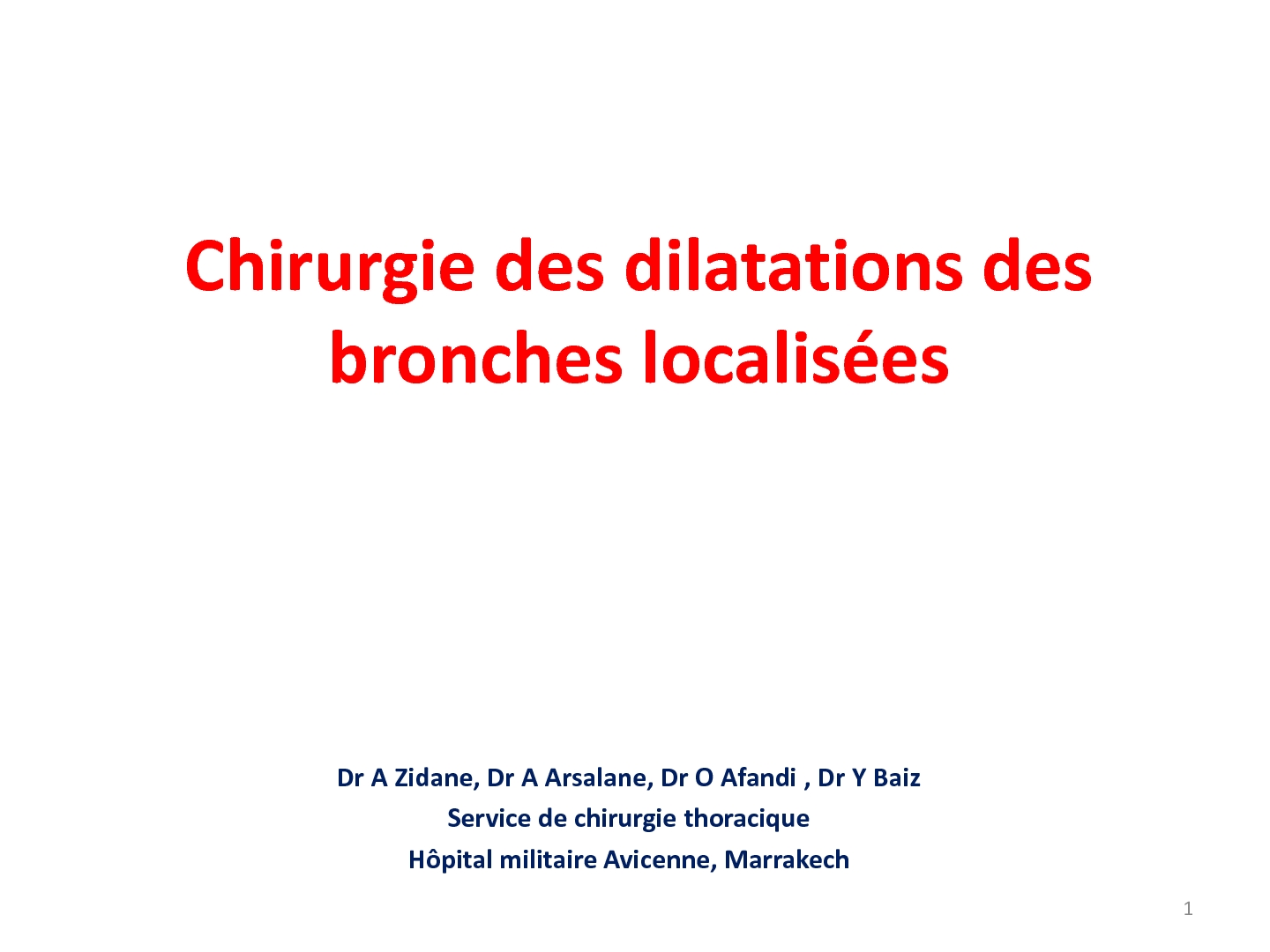 Chirurgie des dilatations des bronches localisées

Dr A Zidane, Dr A Arsalane, Dr O Afandi , Dr Y Baiz
Service de chirurgie thoracique
Hôpital militaire Avicenne, Marrakech

1